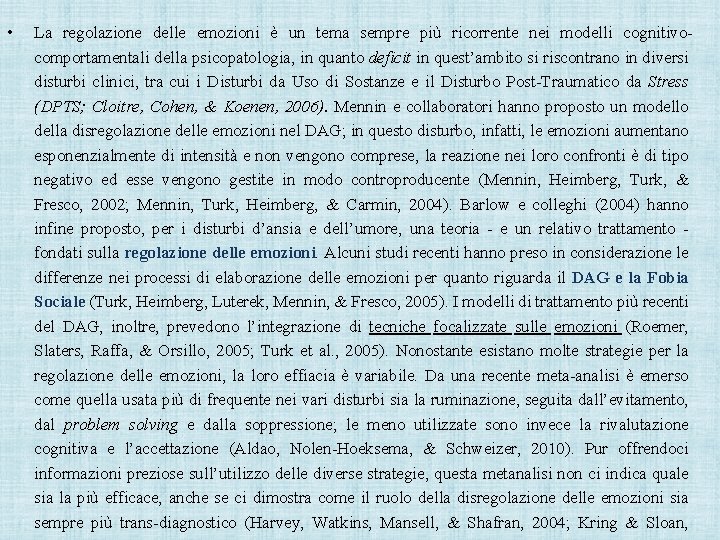 • La regolazione delle emozioni è un tema sempre più ricorrente nei modelli cognitivo-comportamentali della psicopatologia, in quanto deficit in quest'ambito si riscontrano in diversi disturbi clinici, tra cui i Disturbi da Uso di Sostanze e il Disturbo Post-Traumatico da Stress (DPTS; Cloitre, Cohen, & Koenen, 2006). Mennin e collaboratori hanno proposto un modello della disregolazione delle emozioni nel DAG; in questo disturbo, infatti, le emozioni aumentano esponenzialmente di intensità e non vengono comprese, la reazione nei loro confronti è di tipo negativo ed esse vengono gestite in modo controproducente (Mennin, Heimberg, Turk, & Fresco, 2002; Mennin, Turk, Heimberg, & Carmin, 2004). Barlow e colleghi (2004) hanno infine proposto, per i disturbi d'ansia e dell'umore, una teoria - e un relativo trattamento - fondati sulla regolazione delle emozioni. Alcuni studi recenti hanno preso in considerazione le differenze nei processi di elaborazione delle emozioni per quanto riguarda il DAG e la Fobia Sociale (Turk, Heimberg, Luterek, Mennin, & Fresco, 2005). I modelli di trattamento più recenti del DAG, inoltre, prevedono l'integrazione di tecniche focalizzate sulle emozioni (Roemer, Slaters, Raffa, & Orsillo, 2005; Turk et al., 2005). Nonostante esistano molte strategie per la regolazione delle emozioni, la loro effiacia è variabile. Da una recente meta-analisi è emerso come quella usata più di frequente nei vari disturbi sia la ruminazione, seguita dall'evitamento, dal problem solving e dalla soppressione; le meno utilizzate sono invece la rivalutazione cognitiva e l'accettazione (Aldao, Nolen-Hoeksema, & Schweizer, 2010). Pur offrendoci informazioni preziose sull'utilizzo delle diverse strategie, questa metanalisi non ci indica quale sia la più efficace, anche se ci dimostra come il ruolo della disregolazione delle emozioni sia sempre più trans-diagnostico (Harvey, Watkins, Mansell, & Shafran, 2004; Kring & Sloan,